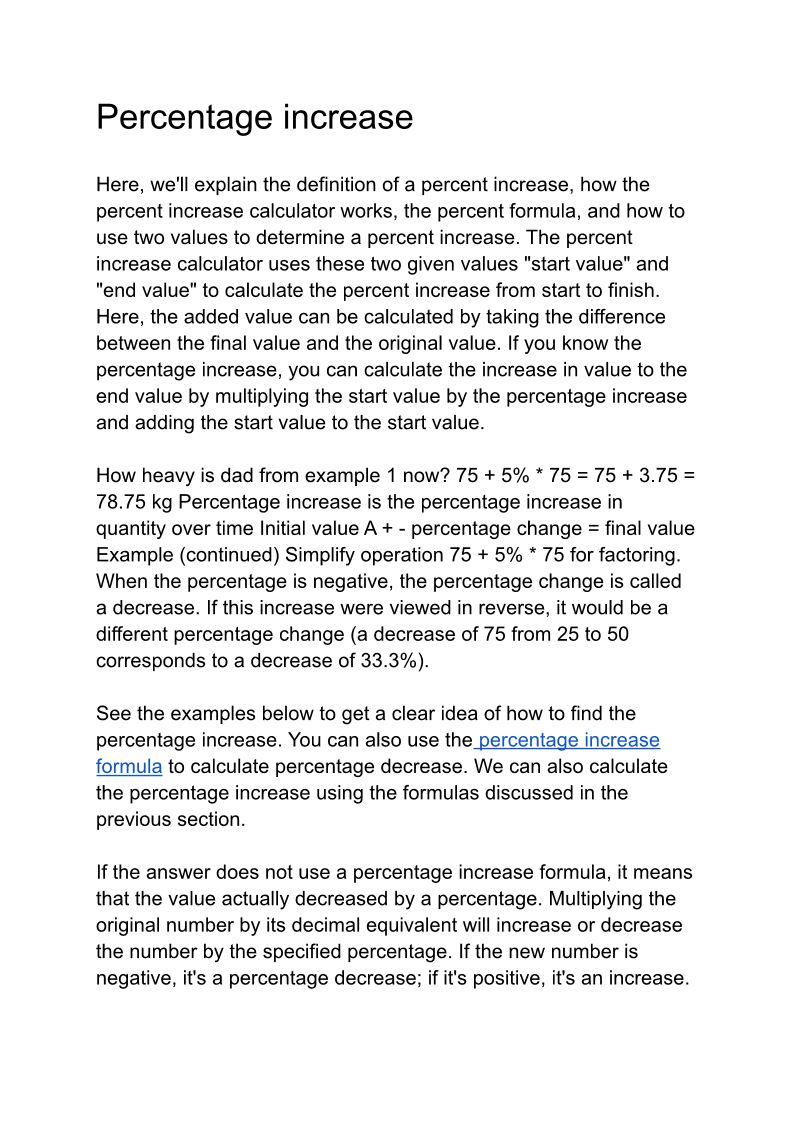 Percentage increase

Here, we'll explain the definition of a percent increase, how the percent increase calculator works, the percent formula, and how to use two values to determine a percent increase. The percent increase calculator uses these two given values "start value" and "end value" to calculate the percent increase from start to finish. Here, the added value can be calculated by taking the difference between the final value and the original value. If you know the percentage increase, you can calculate the increase in value to the end value by multiplying the start value by the percentage increase and adding the start value to the start value.

How heavy is dad from example 1 now? 75 + 5% * 75 = 75 + 3.75 = 78.75 kg Percentage increase is the percentage increase in quantity over time Initial value A + - percentage change = final value Example (continued) Simplify operation 75 + 5% * 75 for factoring. When the percentage is negative, the percentage change is called a decrease. If this increase were viewed in reverse, it would be a different percentage change (a decrease of 75 from 25 to 50 corresponds to a decrease of 33.3%).

See the examples below to get a clear idea of how to find the percentage increase. You can also use the percentage increase formula to calculate percentage decrease. We can also calculate the percentage increase using the formulas discussed in the previous section.

If the answer does not use a percentage increase formula, it means that the value actually decreased by a percentage. Multiplying the original number by its decimal equivalent will increase or decrease the number by the specified percentage. If the new number is negative, it's a percentage decrease; if it's positive, it's an increase.